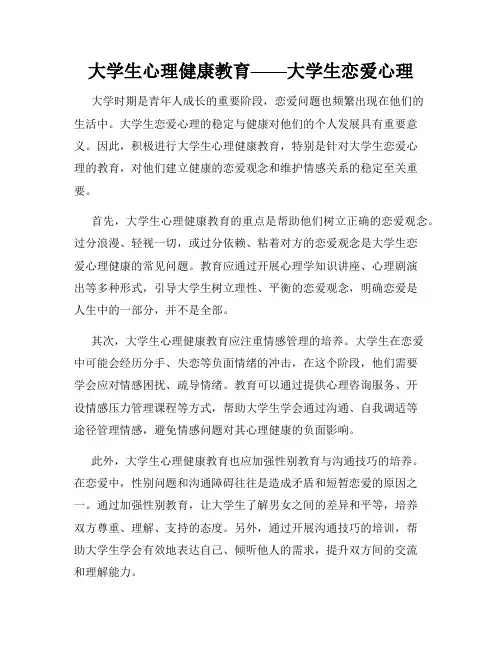 大学生心理健康教育——大学生恋爱心理

大学时期是青年人成长的重要阶段，恋爱问题也频繁出现在他们的生活中。大学生恋爱心理的稳定与健康对他们的个人发展具有重要意义。因此，积极进行大学生心理健康教育，特别是针对大学生恋爱心理的教育，对他们建立健康的恋爱观念和维护情感关系的稳定至关重要。

首先，大学生心理健康教育的重点是帮助他们树立正确的恋爱观念。过分浪漫、轻视一切，或过分依赖、粘着对方的恋爱观念是大学生恋爱心理健康的常见问题。教育应通过开展心理学知识讲座、心理剧演出等多种形式，引导大学生树立理性、平衡的恋爱观念，明确恋爱是人生中的一部分，并不是全部。

其次，大学生心理健康教育应注重情感管理的培养。大学生在恋爱中可能会经历分手、失恋等负面情绪的冲击，在这个阶段，他们需要学会应对情感困扰、疏导情绪。教育可以通过提供心理咨询服务、开设情感压力管理课程等方式，帮助大学生学会通过沟通、自我调适等途径管理情感，避免情感问题对其心理健康的负面影响。

此外，大学生心理健康教育也应加强性别教育与沟通技巧的培养。在恋爱中，性别问题和沟通障碍往往是造成矛盾和短暂恋爱的原因之一。通过加强性别教育，让大学生了解男女之间的差异和平等，培养双方尊重、理解、支持的态度。另外，通过开展沟通技巧的培训，帮助大学生学会有效地表达自己、倾听他人的需求，提升双方间的交流和理解能力。